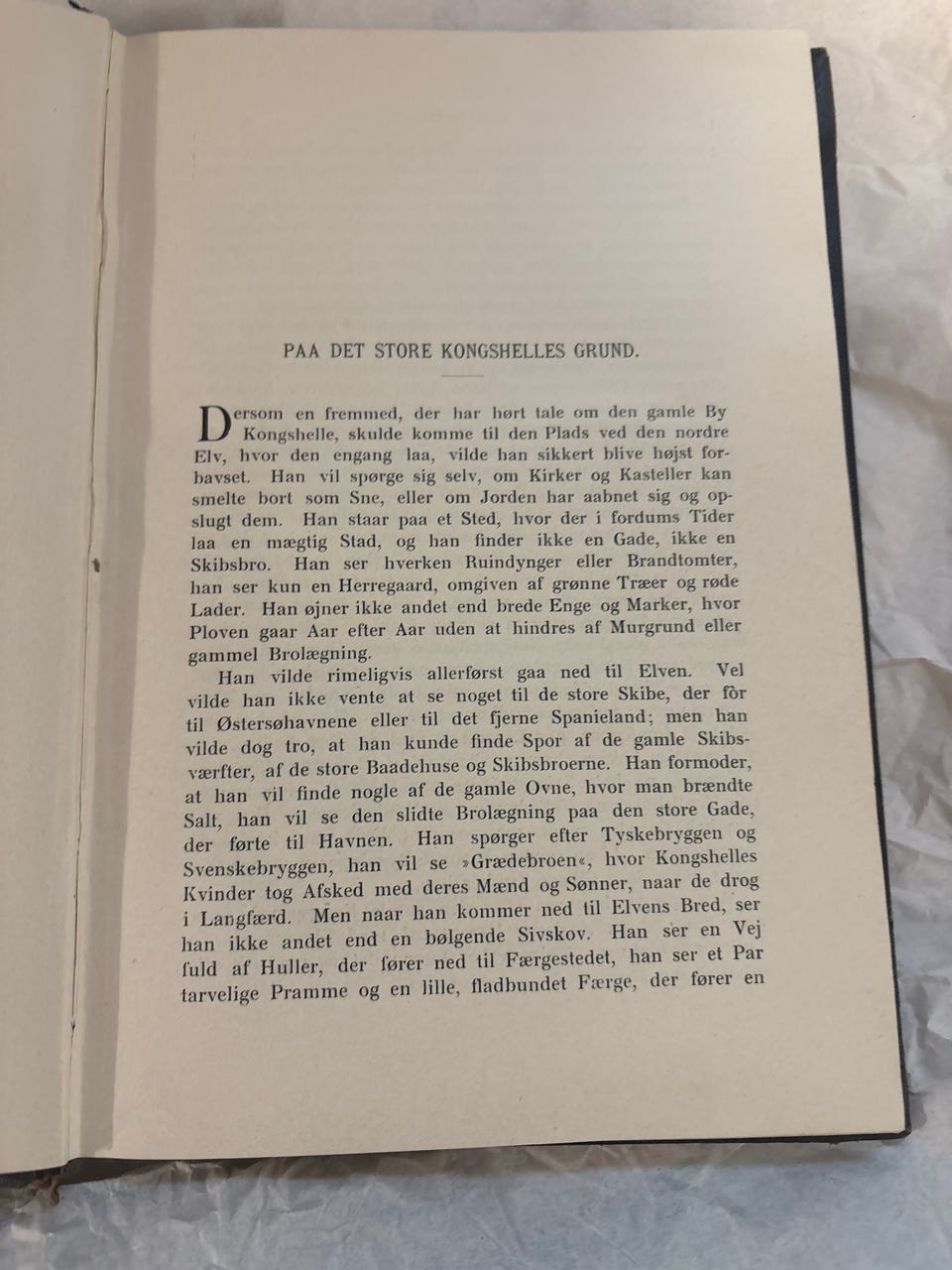 PAA DET STORE KONGSHELLES GRUND.

Dersom en fremmed, der har hørt tale om den gamle By Kongshelle, skulde komme til den Plads ved den nordre Elv, hvor den engang laa, vilde han sikkert blive højst forbavset. Han vil spørge sig selv, om Kirker og Kasteller kan smelte bort som Sne, eller om Jorden har aabnet sig og opslugt dem. Han staar paa et Sted, hvor der i fordums Tider laa en mægtig Stad, og han finder ikke en Gade, ikke en Skibsbro. Han ser hverken Ruindynger eller Brandtomter, han ser kun en Herregaard, omgiven af grønne Træer og røde Lader. Han øjner ikke andet end brede Enge og Marker, hvor Ploven gaar Aar efter Aar uden at hindres af Murgrund eller gammel Brolægning.

Han vilde rimeligvis allerførst gaa ned til Elven. Vel vilde han ikke vente at se noget til de store Skibe, der fòr til Østersøhavnene eller til det fjerne Spanieland; men han vilde dog tro, at han kunde finde Spor af de gamle Skibsværfter, af de store Baadehuse og Skibsbroerne. Han formoder, at han vil finde nogle af de gamle Ovne, hvor man brændte Salt, han vil se den slidte Brolægning paa den store Gade, der førte til Havnen. Han spørger efter Tyskebryggen og Svenskebryggen, han vil se »Grædebroen«, hvor Kongshelles Kvinder tog Afsked med deres Mænd og Sønner, naar de drog i Langfærd. Men naar han kommer ned til Elvens Bred, ser han ikke andet end en bølgende Sivskov. Han ser en Vej fuld af Huller, der fører ned til Færgestedet, han ser et Par tarvelige Pramme og en lille, fladbundet Færge, der fører en